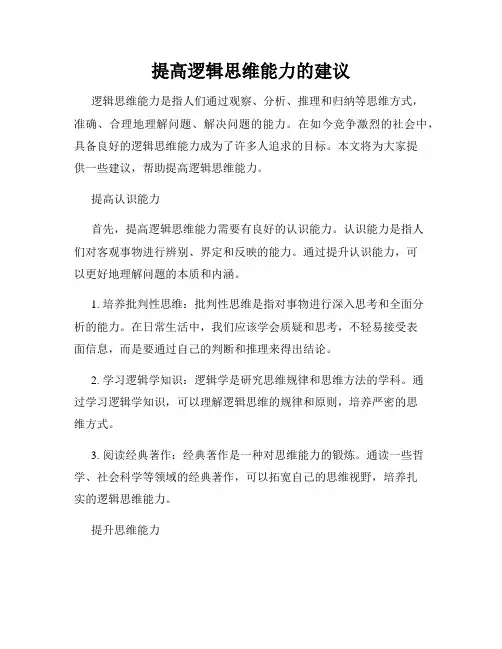 提高逻辑思维能力的建议

逻辑思维能力是指人们通过观察、分析、推理和归纳等思维方式，准确、合理地理解问题、解决问题的能力。在如今竞争激烈的社会中，具备良好的逻辑思维能力成为了许多人追求的目标。本文将为大家提供一些建议，帮助提高逻辑思维能力。

提高认识能力

首先，提高逻辑思维能力需要有良好的认识能力。认识能力是指人们对客观事物进行辨别、界定和反映的能力。通过提升认识能力，可以更好地理解问题的本质和内涵。

1. 培养批判性思维：批判性思维是指对事物进行深入思考和全面分析的能力。在日常生活中，我们应该学会质疑和思考，不轻易接受表面信息，而是要通过自己的判断和推理来得出结论。

2. 学习逻辑学知识：逻辑学是研究思维规律和思维方法的学科。通过学习逻辑学知识，可以理解逻辑思维的规律和原则，培养严密的思维方式。

3. 阅读经典著作：经典著作是一种对思维能力的锻炼。通读一些哲学、社会科学等领域的经典著作，可以拓宽自己的思维视野，培养扎实的逻辑思维能力。

提升思维能力